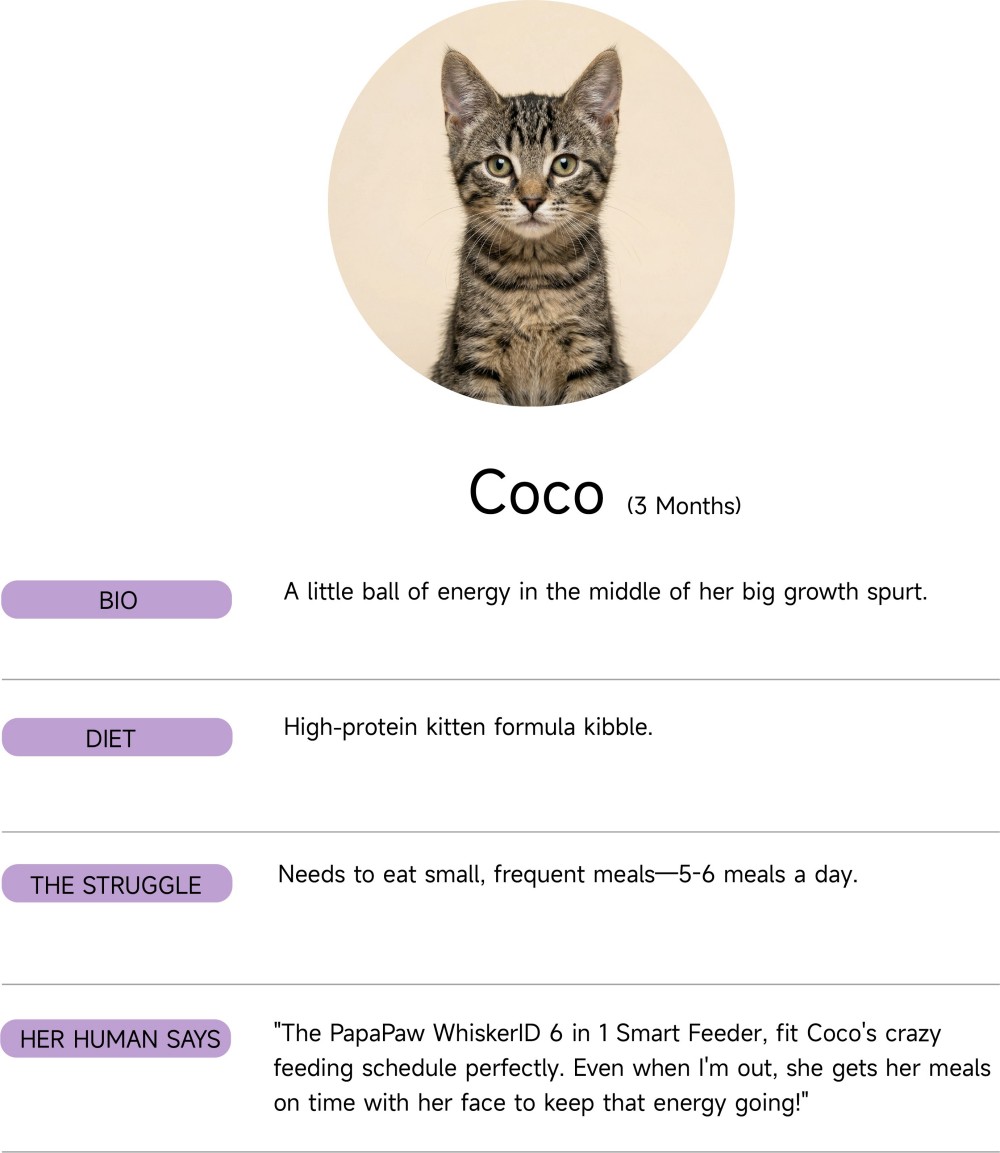 Coco (3 Months)

BIO

A little ball of energy in the middle of her big growth spurt.

DIET

High-protein kitten formula kibble.

THE STRUGGLE

Needs to eat small, frequent meals—5-6 meals a day.

HER HUMAN SAYS

"The PapaPaw WhiskerID 6 in 1 Smart Feeder, fit Coco's crazy feeding schedule perfectly. Even when I'm out, she gets her meals on time with her face to keep that energy going!"